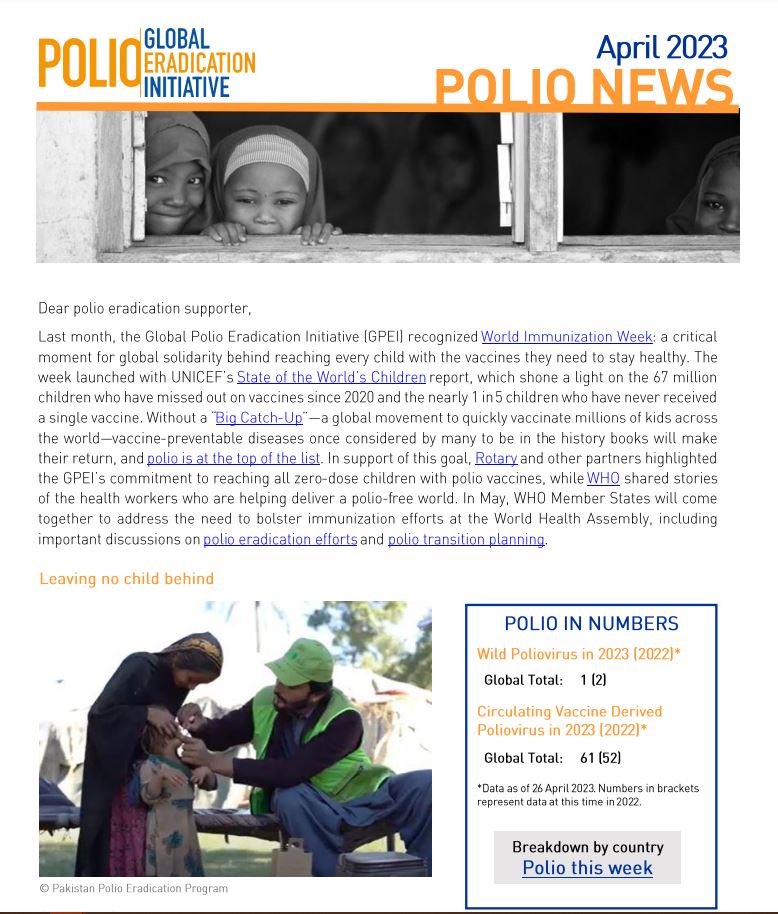 POLIO GLOBAL ERADICATION INITIATIVE

April 2023
POLIO NEWS

Dear polio eradication supporter,

Last month, the Global Polio Eradication Initiative (GPEI) recognized World Immunization Week: a critical moment for global solidarity behind reaching every child with the vaccines they need to stay healthy. The week launched with UNICEF's State of the World's Children report, which shone a light on the 67 million children who have missed out on vaccines since 2020 and the nearly 1 in 5 children who have never received a single vaccine. Without a "Big Catch-Up"—a global movement to quickly vaccinate millions of kids across the world—vaccine-preventable diseases once considered by many to be in the history books will make their return, and polio is at the top of the list. In support of this goal, Rotary and other partners highlighted the GPEI's commitment to reaching all zero-dose children with polio vaccines, while WHO shared stories of the health workers who are helping deliver a polio-free world. In May, WHO Member States will come together to address the need to bolster immunization efforts at the World Health Assembly, including important discussions on polio eradication efforts and polio transition planning.

Leaving no child behind

© Pakistan Polio Eradication Program

POLIO IN NUMBERS

Wild Poliovirus in 2023 (2022)*

Global Total: 1 (2)

Circulating Vaccine Derived Poliovirus in 2023 (2022)*

Global Total: 61 (52)

*Data as of 26 April 2023. Numbers in brackets represent data at this time in 2022.

Breakdown by country
Polio this week